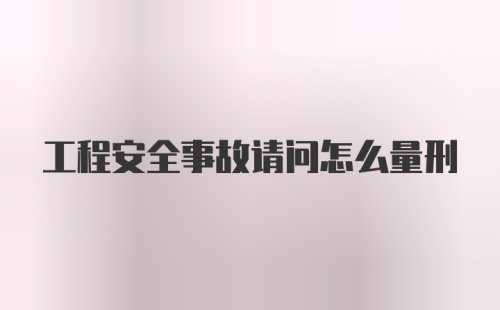 工程安全事故请问怎么量刑